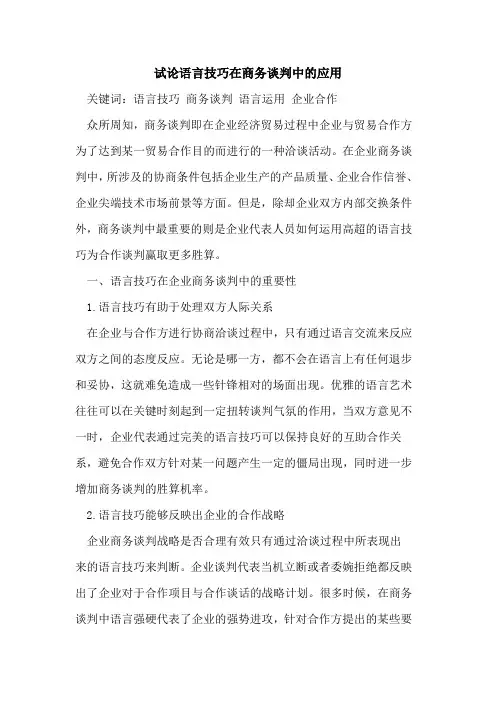 试论语言技巧在商务谈判中的应用

关键词：语言技巧 商务谈判 语言运用 企业合作

众所周知，商务谈判即在企业经济贸易过程中企业与贸易合作方为了达到某一贸易合作目的而进行的一种洽谈活动。在企业商务谈判中，所涉及的协商条件包括企业生产的产品质量、企业合作信誉、企业尖端技术市场前景等方面。但是，除却企业双方内部交换条件外，商务谈判中最重要的则是企业代表人员如何运用高超的语言技巧为合作谈判赢取更多胜算。

一、语言技巧在企业商务谈判中的重要性

1.语言技巧有助于处理双方人际关系

在企业与合作方进行协商洽谈过程中，只有通过语言交流来反应双方之间的态度反应。无论是哪一方，都不会在语言上有任何退步和妥协，这就难免造成一些针锋相对的场面出现。优雅的语言艺术往往可以在关键时刻起到一定扭转谈判气氛的作用，当双方意见不一时，企业代表通过完美的语言技巧可以保持良好的互助合作关系，避免合作双方针对某一问题产生一定的僵局出现，同时进一步增加商务谈判的胜算机率。

2.语言技巧能够反映出企业的合作战略

企业商务谈判战略是否合理有效只有通过洽谈过程中所表现出来的语言技巧来判断。企业谈判代表当机立断或者委婉拒绝都反映出了企业对于合作项目与合作谈话的战略计划。很多时候，在商务谈判中语言强硬代表了企业的强势进攻，针对合作方提出的某些要